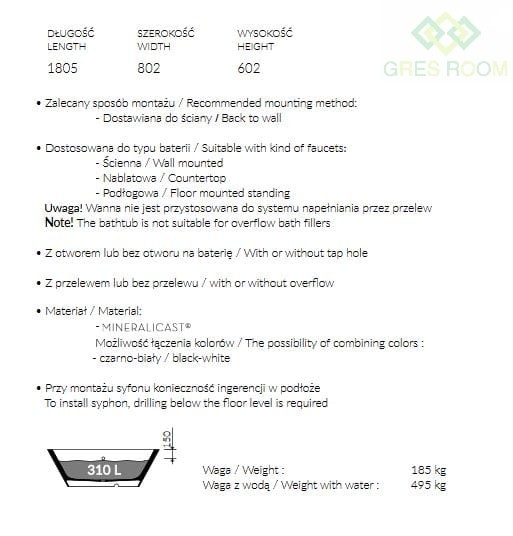 DŁUGOŚĆ
LENGTH
1805

SZEROKOŚĆ
WIDTH
802

WYSOKOŚĆ
HEIGHT
602

• Zalecany sposób montażu / Recommended mounting method:
- Dostawiana do ściany / Back to wall

• Dostosowana do typu baterii / Suitable with kind of faucets:
- Ścienna / Wall mounted
- Nablatowa / Countertop
- Podłogowa / Floor mounted standing
Uwaga! Wanna nie jest przystosowana do systemu napełniania przez przelew
Note! The bathtub is not suitable for overflow bath fillers

• Z otworem lub bez otworu na baterię / With or without tap hole

• Z przelewem lub bez przelewu / with or without overflow

• Materiał / Material:
- MINERALICAST®
Możliwość łączenia kolorów / The possibility of combining colors :
- czarno-biały / black-white

• Przy montażu syfonu konieczność ingerencji w podłoże
To install syphon, drilling below the floor level is required

150

310 L

Waga / Weight : 185 kg
Waga z wodą / Weight with water : 495 kg

GRES ROOM